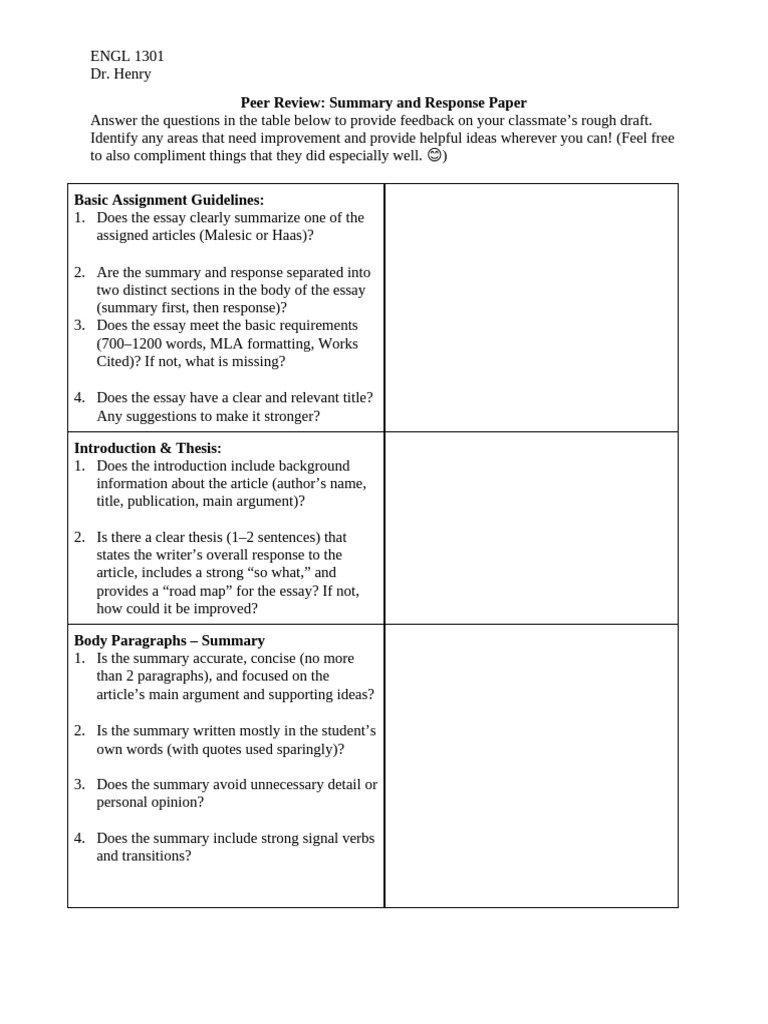 ENGL 1301
Dr. Henry

Peer Review: Summary and Response Paper

Answer the questions in the table below to provide feedback on your classmate's rough draft. Identify any areas that need improvement and provide helpful ideas wherever you can! (Feel free to also compliment things that they did especially well. 😊)

| | |
|---|---|
| **Basic Assignment Guidelines:** 1. Does the essay clearly summarize one of the assigned articles (Malesic or Haas)? 2. Are the summary and response separated into two distinct sections in the body of the essay (summary first, then response)? 3. Does the essay meet the basic requirements (700–1200 words, MLA formatting, Works Cited)? If not, what is missing? 4. Does the essay have a clear and relevant title? Any suggestions to make it stronger? | |
| **Introduction & Thesis:** 1. Does the introduction include background information about the article (author's name, title, publication, main argument)? 2. Is there a clear thesis (1–2 sentences) that states the writer's overall response to the article, includes a strong "so what," and provides a "road map" for the essay? If not, how could it be improved? | |
| **Body Paragraphs – Summary** 1. Is the summary accurate, concise (no more than 2 paragraphs), and focused on the article's main argument and supporting ideas? 2. Is the summary written mostly in the student's own words (with quotes used sparingly)? 3. Does the summary avoid unnecessary detail or personal opinion? 4. Does the summary include strong signal verbs and transitions? | |